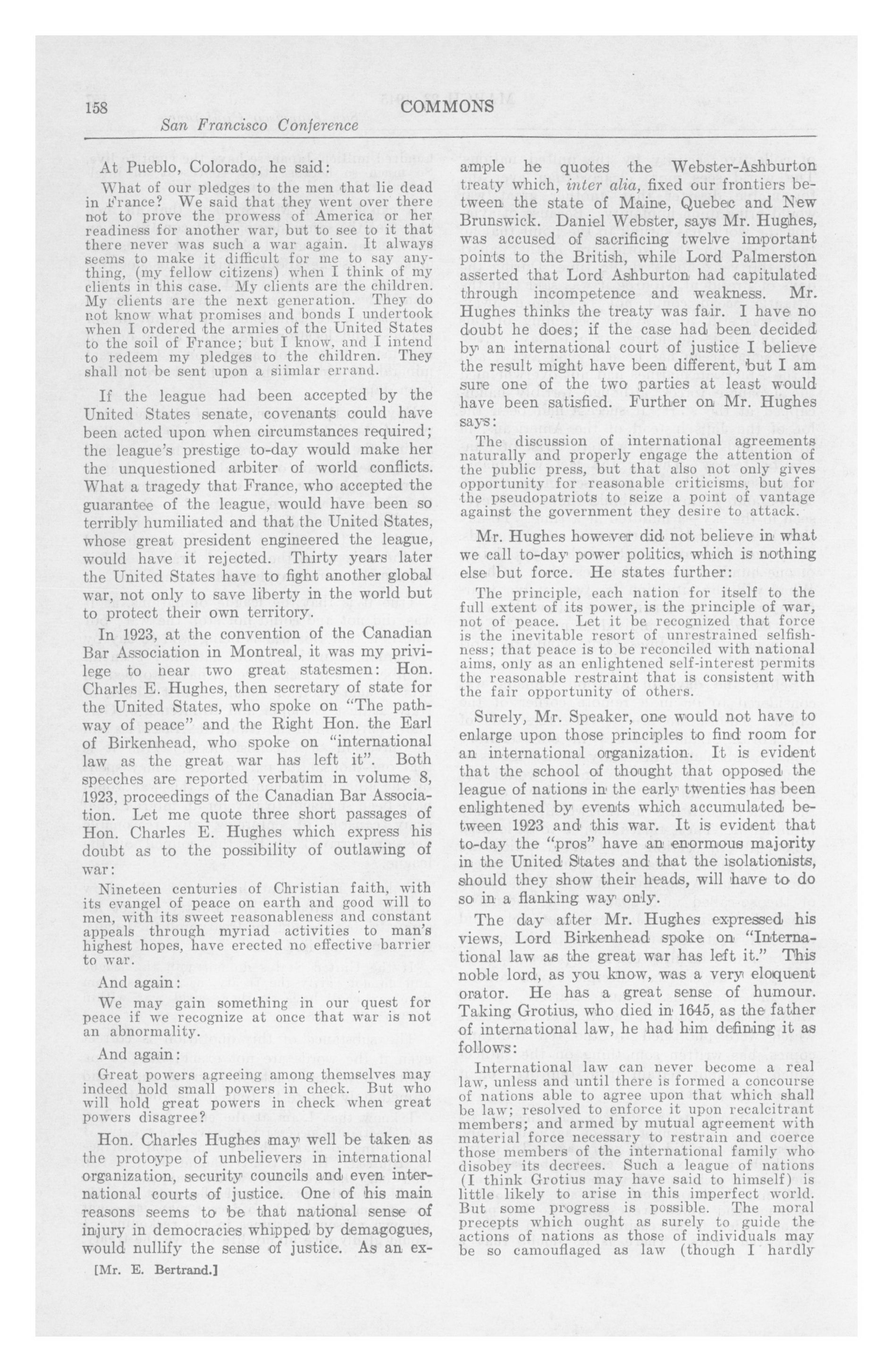 158 COMMONS
San Francisco Conference

At Pueblo, Colorado, he said:

What of our pledges to the men that lie dead in France? We said that they went over there not to prove the prowess of America or her readiness for another war, but to see to it that there never was such a war again. It always seems to make it difficult for me to say anything, (my fellow citizens) when I think of my clients in this case. My clients are the children. My clients are the next generation. They do not know what promises and bonds I undertook when I ordered the armies of the United States to the soil of France; but I know, and I intend to redeem my pledges to the children. They shall not be sent upon a siimlar errand.

If the league had been accepted by the United States senate, covenants could have been acted upon when circumstances required; the league's prestige to-day would make her the unquestioned arbiter of world conflicts. What a tragedy that France, who accepted the guarantee of the league, would have been so terribly humiliated and that the United States, whose great president engineered the league, would have it rejected. Thirty years later the United States have to fight another global war, not only to save liberty in the world but to protect their own territory.

In 1923, at the convention of the Canadian Bar Association in Montreal, it was my privilege to hear two great statesmen: Hon. Charles E. Hughes, then secretary of state for the United States, who spoke on "The pathway of peace" and the Right Hon. the Earl of Birkenhead, who spoke on "international law as the great war has left it". Both speeches are reported verbatim in volume 8, 1923, proceedings of the Canadian Bar Association. Let me quote three short passages of Hon. Charles E. Hughes which express his doubt as to the possibility of outlawing of war:

Nineteen centuries of Christian faith, with its evangel of peace on earth and good will to men, with its sweet reasonableness and constant appeals through myriad activities to man's highest hopes, have erected no effective barrier to war.

And again:

We may gain something in our quest for peace if we recognize at once that war is not an abnormality.

And again:

Great powers agreeing among themselves may indeed hold small powers in check. But who will hold great powers in check when great powers disagree?

Hon. Charles Hughes may well be taken as the protoype of unbelievers in international organization, security councils and even international courts of justice. One of his main reasons seems to be that national sense of injury in democracies whipped by demagogues, would nullify the sense of justice. As an example he quotes the Webster-Ashburton treaty which, inter alia, fixed our frontiers between the state of Maine, Quebec and New Brunswick. Daniel Webster, says Mr. Hughes, was accused of sacrificing twelve important points to the British, while Lord Palmerston asserted that Lord Ashburton had capitulated through incompetence and weakness. Mr. Hughes thinks the treaty was fair. I have no doubt he does; if the case had been decided by an international court of justice I believe the result might have been different, but I am sure one of the two parties at least would have been satisfied. Further on Mr. Hughes says:

The discussion of international agreements naturally and properly engage the attention of the public press, but that also not only gives opportunity for reasonable criticisms, but for the pseudopatriots to seize a point of vantage against the government they desire to attack.

Mr. Hughes however did not believe in what we call to-day power politics, which is nothing else but force. He states further:

The principle, each nation for itself to the full extent of its power, is the principle of war, not of peace. Let it be recognized that force is the inevitable resort of unrestrained selfishness; that peace is to be reconciled with national aims, only as an enlightened self-interest permits the reasonable restraint that is consistent with the fair opportunity of others.

Surely, Mr. Speaker, one would not have to enlarge upon those principles to find room for an international organization. It is evident that the school of thought that opposed the league of nations in the early twenties has been enlightened by events which accumulated between 1923 and this war. It is evident that to-day the "pros" have an enormous majority in the United States and that the isolationists, should they show their heads, will have to do so in a flanking way only.

The day after Mr. Hughes expressed his views, Lord Birkenhead spoke on "International law as the great war has left it." This noble lord, as you know, was a very eloquent orator. He has a great sense of humour. Taking Grotius, who died in 1645, as the father of international law, he had him defining it as follows:

International law can never become a real law, unless and until there is formed a concourse of nations able to agree upon that which shall be law; resolved to enforce it upon recalcitrant members; and armed by mutual agreement with material force necessary to restrain and coerce those members of the international family who disobey its decrees. Such a league of nations (I think Grotius may have said to himself) is little likely to arise in this imperfect world. But some progress is possible. The moral precepts which ought as surely to guide the actions of nations as those of individuals may be so camouflaged as law (though I hardly

[Mr. E. Bertrand.]